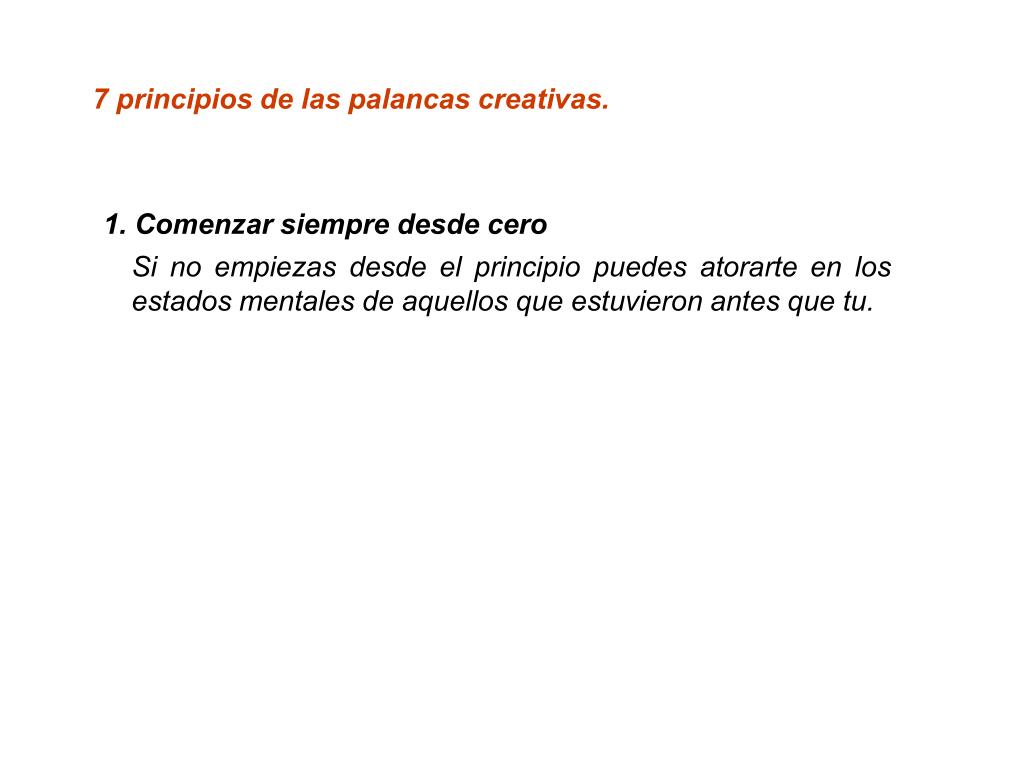 7 principios de las palancas creativas.

1. Comenzar siempre desde cero

Si no empiezas desde el principio puedes atorarte en los estados mentales de aquellos que estuvieron antes que tu.